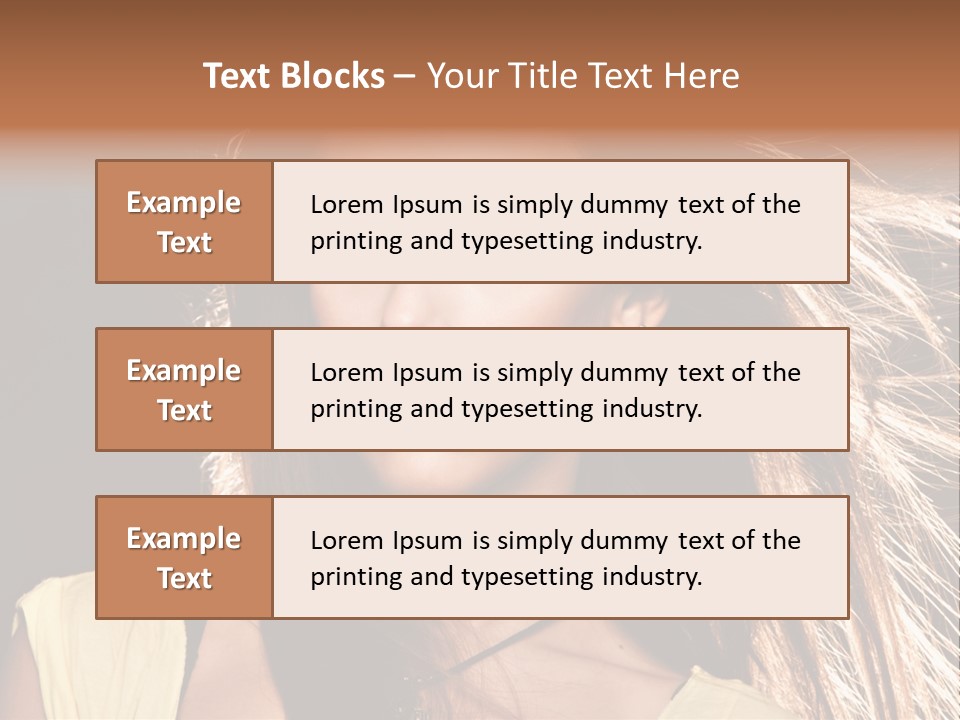 Text Blocks – Your Title Text Here

Example Text

Lorem Ipsum is simply dummy text of the printing and typesetting industry.

Example Text

Lorem Ipsum is simply dummy text of the printing and typesetting industry.

Example Text

Lorem Ipsum is simply dummy text of the printing and typesetting industry.